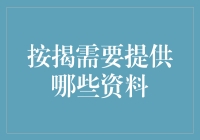 按揭需要提供哪些资料